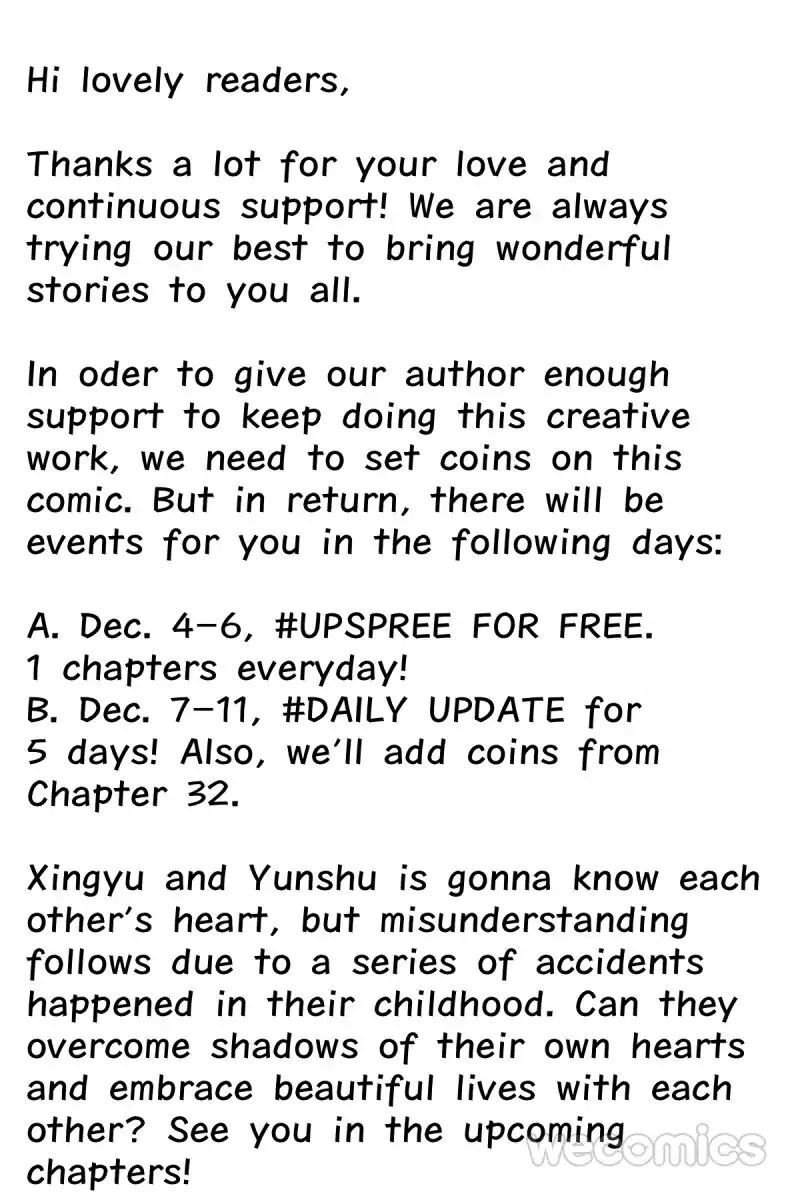 Hi lovely readers,

Thanks a lot for your love and continuous support! We are always trying our best to bring wonderful stories to you all.

In oder to give our author enough support to keep doing this creative work, we need to set coins on this comic. But in return, there will be events for you in the following days:

A. Dec. 4–6, #UPSPREE FOR FREE. 1 chapters everyday!
B. Dec. 7–11, #DAILY UPDATE for 5 days! Also, we'll add coins from Chapter 32.

Xingyu and Yunshu is gonna know each other's heart, but misunderstanding follows due to a series of accidents happened in their childhood. Can they overcome shadows of their own hearts and embrace beautiful lives with each other? See you in the upcoming chapters!

wecomics